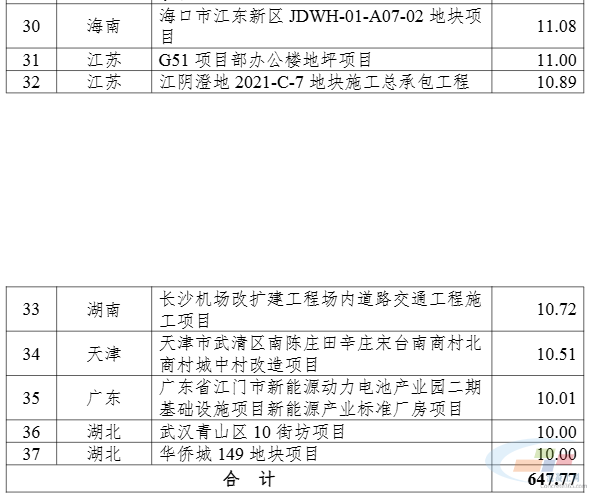 | 30 | 海南 | 海口市江东新区JDWH-01-A07-02地块项目 | 11.08 |
|---|---|---|---|
| 31 | 江苏 | G51项目部办公楼地坪项目 | 11.00 |
| 32 | 江苏 | 江阴澄地2021-C-7地块施工总承包工程 | 10.89 |

| 33 | 湖南 | 长沙机场改扩建工程场内道路交通工程施工项目 | 10.72 |
|---|---|---|---|
| 34 | 天津 | 天津市武清区南陈庄田辛庄宋台南商村北商村城中村改造项目 | 10.51 |
| 35 | 广东 | 广东省江门市新能源动力电池产业园二期基础设施项目新能源产业标准厂房项目 | 10.01 |
| 36 | 湖北 | 武汉青山区10街坊项目 | 10.00 |
| 37 | 湖北 | 华侨城149地块项目 | 10.00 |
| 合 计 | | | 647.77 |